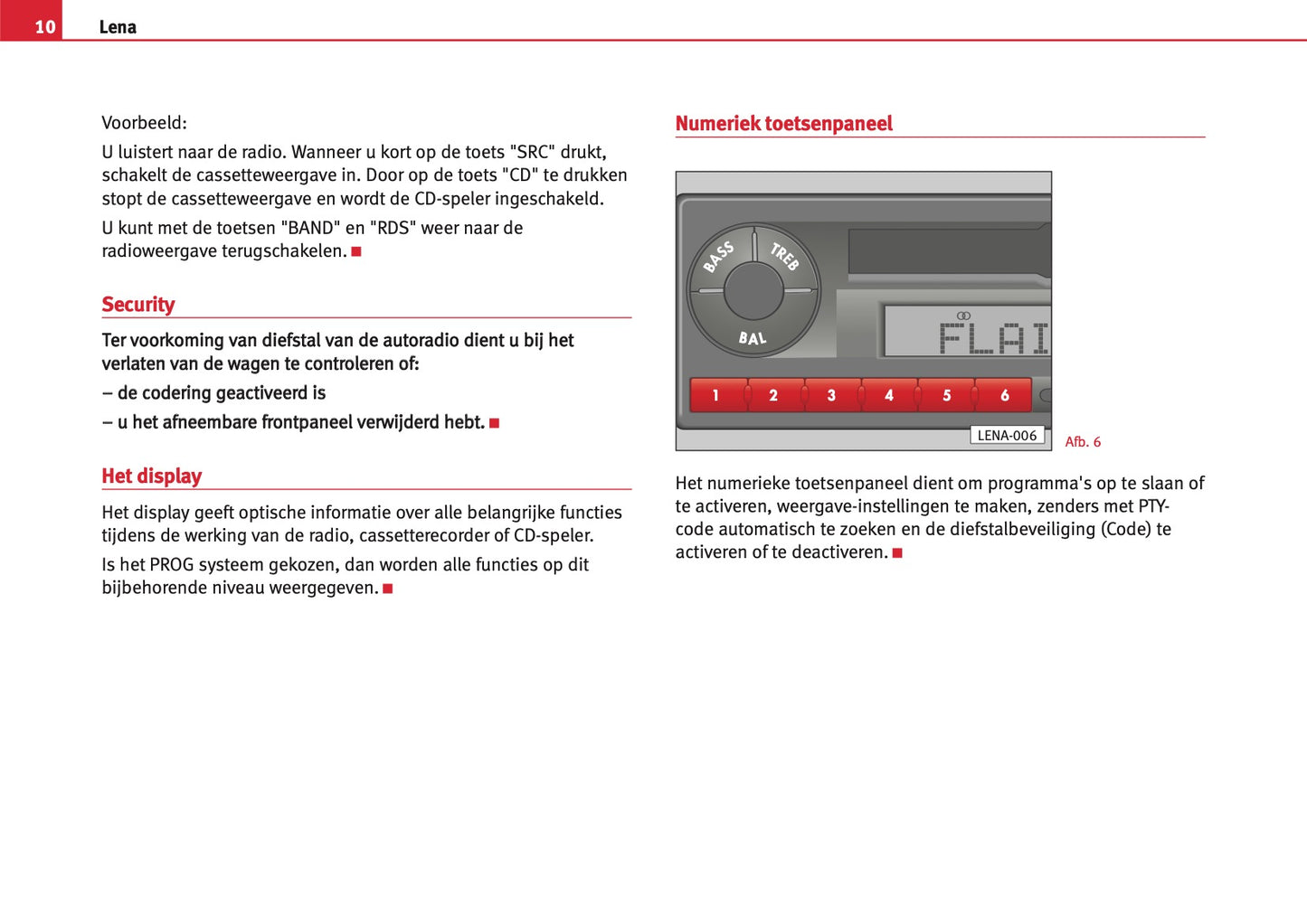 10 Lena

Voorbeeld:

U luistert naar de radio. Wanneer u kort op de toets "SRC" drukt, schakelt de cassetteweergave in. Door op de toets "CD" te drukken stopt de cassetteweergave en wordt de CD-speler ingeschakeld.

U kunt met de toetsen "BAND" en "RDS" weer naar de radioweergave terugschakelen. ■

Security

Ter voorkoming van diefstal van de autoradio dient u bij het verlaten van de wagen te controleren of:

– de codering geactiveerd is

– u het afneembare frontpaneel verwijderd hebt. ■

Het display

Het display geeft optische informatie over alle belangrijke functies tijdens de werking van de radio, cassetterecorder of CD-speler.

Is het PROG systeem gekozen, dan worden alle functies op dit bijbehorende niveau weergegeven. ■

Numeriek toetsenpaneel

BASS TREB BAL FLAI 1 2 3 4 5 6

LENA-006

Afb. 6

Het numerieke toetsenpaneel dient om programma's op te slaan of te activeren, weergave-instellingen te maken, zenders met PTY-code automatisch te zoeken en de diefstalbeveiliging (Code) te activeren of te deactiveren. ■